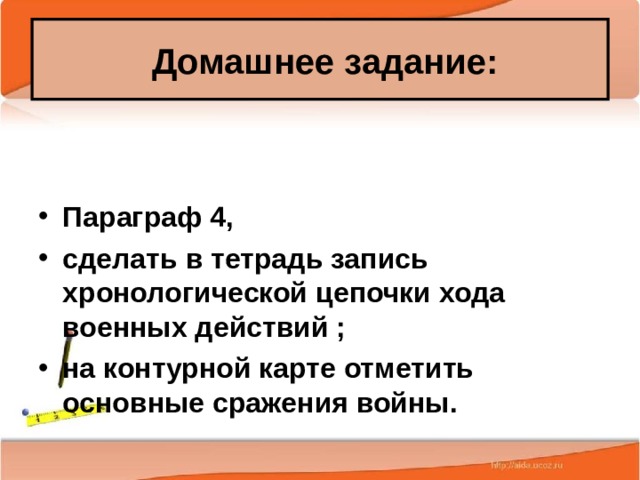 Домашнее задание:

• Параграф 4,

• сделать в тетрадь запись хронологической цепочки хода военных действий ;

• на контурной карте отметить основные сражения войны.

http://aida.ucoz.ru